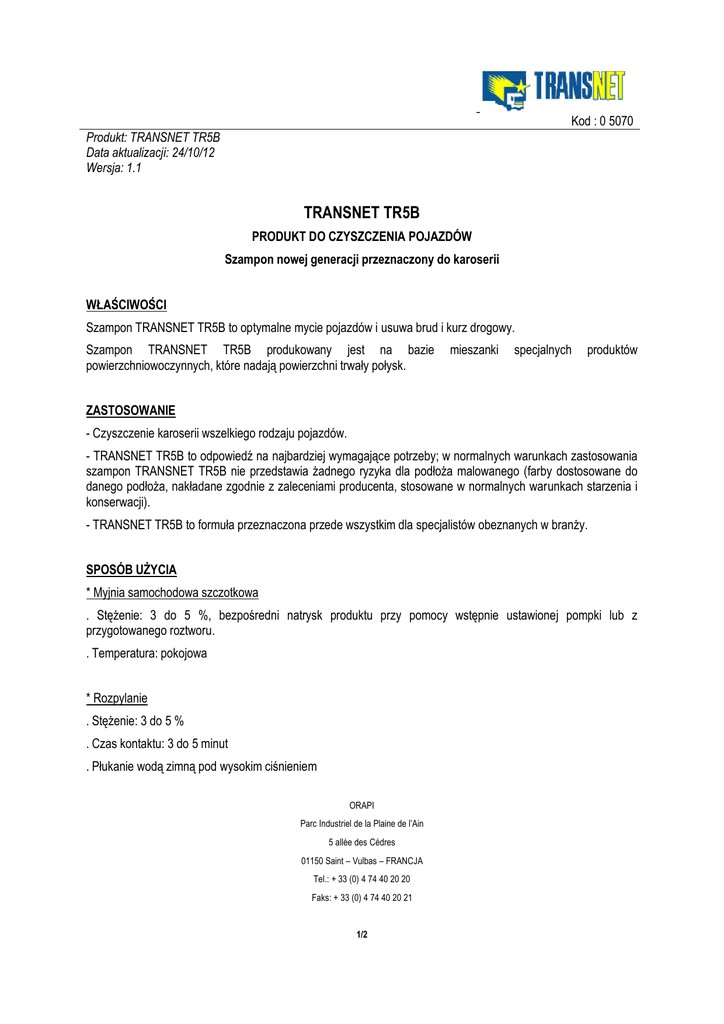 TRANSNET

Kod : 0 5070

Produkt: TRANSNET TR5B
Data aktualizacji: 24/10/12
Wersja: 1.1

TRANSNET TR5B

PRODUKT DO CZYSZCZENIA POJAZDÓW

Szampon nowej generacji przeznaczony do karoserii

WŁAŚCIWOŚCI

Szampon TRANSNET TR5B to optymalne mycie pojazdów i usuwa brud i kurz drogowy.

Szampon TRANSNET TR5B produkowany jest na bazie mieszanki specjalnych produktów powierzchniowoczynnych, które nadają powierzchni trwały połysk.

ZASTOSOWANIE

- Czyszczenie karoserii wszelkiego rodzaju pojazdów.

- TRANSNET TR5B to odpowiedź na najbardziej wymagające potrzeby; w normalnych warunkach zastosowania szampon TRANSNET TR5B nie przedstawia żadnego ryzyka dla podłoża malowanego (farby dostosowane do danego podłoża, nakładane zgodnie z zaleceniami producenta, stosowane w normalnych warunkach starzenia i konserwacji).

- TRANSNET TR5B to formuła przeznaczona przede wszystkim dla specjalistów obeznanych w branży.

SPOSÓB UŻYCIA

* Myjnia samochodowa szczotkowa

. Stężenie: 3 do 5 %, bezpośredni natrysk produktu przy pomocy wstępnie ustawionej pompki lub z przygotowanego roztworu.

. Temperatura: pokojowa

* Rozpylanie

. Stężenie: 3 do 5 %

. Czas kontaktu: 3 do 5 minut

. Płukanie wodą zimną pod wysokim ciśnieniem

ORAPI
Parc Industriel de la Plaine de l'Ain
5 allée des Cèdres
01150 Saint – Vulbas – FRANCJA
Tel.: + 33 (0) 4 74 40 20 20
Faks: + 33 (0) 4 74 40 20 21

1/2